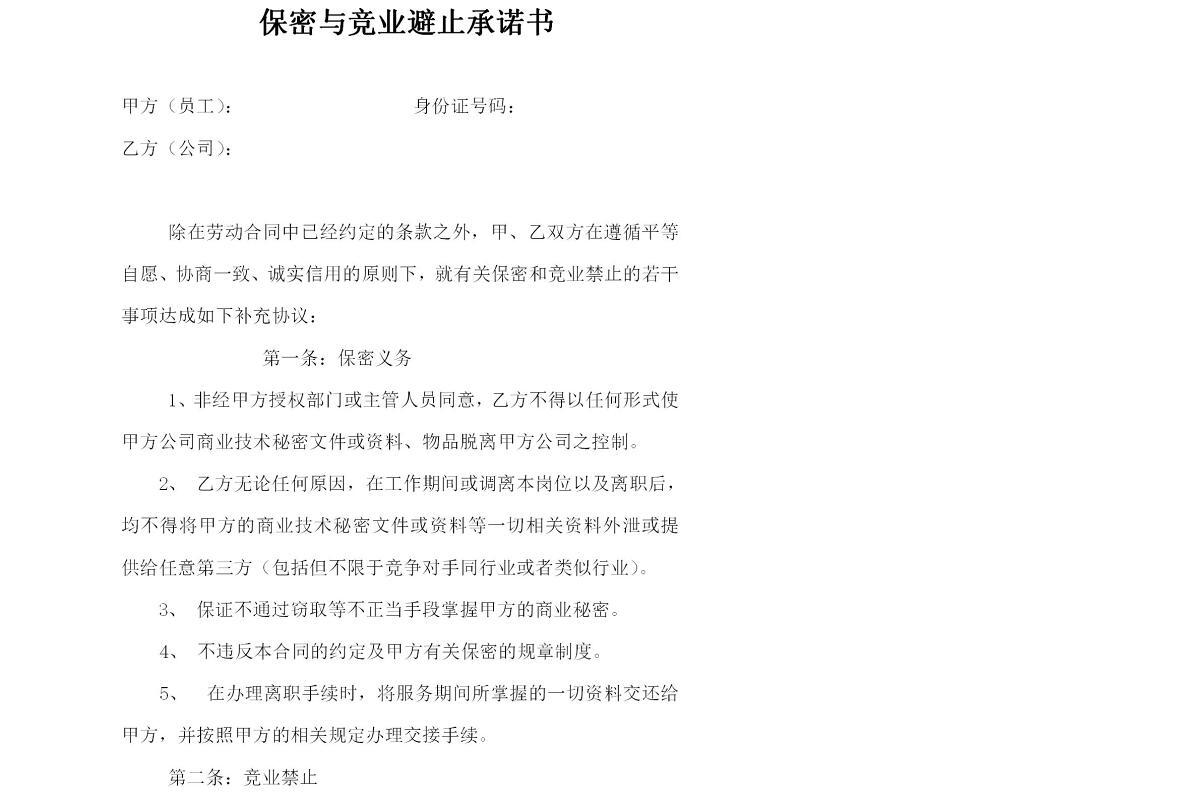 保密与竞业避止承诺书

甲方（员工）：　　　　　　　　　身份证号码：

乙方（公司）：

除在劳动合同中已经约定的条款之外，甲、乙双方在遵循平等自愿、协商一致、诚实信用的原则下，就有关保密和竞业禁止的若干事项达成如下补充协议：

第一条：保密义务

1、非经甲方授权部门或主管人员同意，乙方不得以任何形式使甲方公司商业技术秘密文件或资料、物品脱离甲方公司之控制。

2、　乙方无论任何原因，在工作期间或调离本岗位以及离职后，均不得将甲方的商业技术秘密文件或资料等一切相关资料外泄或提供给任意第三方（包括但不限于竞争对手同行业或者类似行业）。

3、　保证不通过窃取等不正当手段掌握甲方的商业秘密。

4、　不违反本合同的约定及甲方有关保密的规章制度。

5、　在办理离职手续时，将服务期间所掌握的一切资料交还给甲方，并按照甲方的相关规定办理交接手续。

第二条：竞业禁止